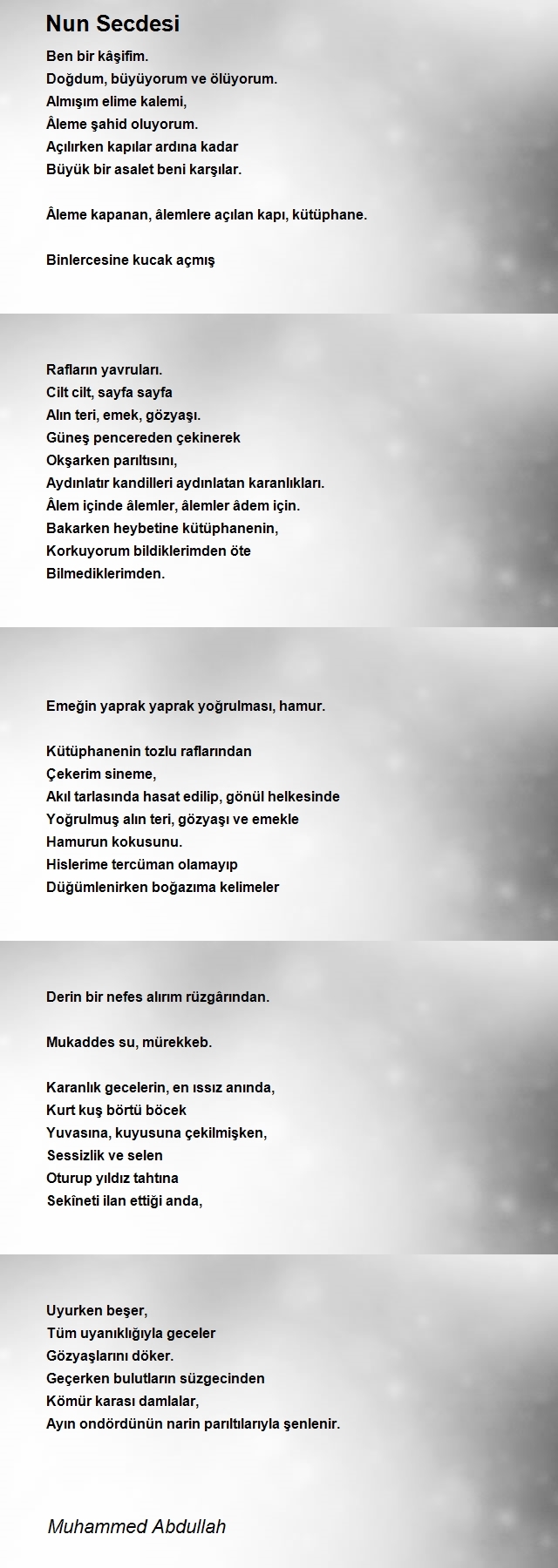 Nun Secdesi

Ben bir kâşifim.
Doğdum, büyüyorum ve ölüyorum.
Almışım elime kalemi,
Âleme şahid oluyorum.
Açılırken kapılar ardına kadar
Büyük bir asalet beni karşılar.

Âleme kapanan, âlemlere açılan kapı, kütüphane.

Binlercesine kucak açmış

Rafların yavruları.
Cilt cilt, sayfa sayfa
Alın teri, emek, gözyaşı.
Güneş pencereden çekinerek
Okşarken parıltısını,
Aydınlatır kandilleri aydınlatan karanlıkları.
Âlem içinde âlemler, âlemler âdem için.
Bakarken heybetine kütüphanenin,
Korkuyorum bildiklerimden öte
Bilmediklerimden.

Emeğin yaprak yaprak yoğrulması, hamur.

Kütüphanenin tozlu raflarından
Çekerim sineme,
Akıl tarlasında hasat edilip, gönül helkesinde
Yoğrulmuş alın teri, gözyaşı ve emekle
Hamurun kokusunu.
Hislerime tercüman olamayıp
Düğümlenirken boğazıma kelimeler

Derin bir nefes alırım rüzgârından.

Mukaddes su, mürekkeb.

Karanlık gecelerin, en ıssız anında,
Kurt kuş börtü böcek
Yuvasına, kuyusuna çekilmişken,
Sessizlik ve selen
Oturup yıldız tahtına
Sekîneti ilan ettiği anda,

Uyurken beşer,
Tüm uyanıklığıyla geceler
Gözyaşlarını döker.
Geçerken bulutların süzgecinden
Kömür karası damlalar,
Ayın ondördünün narin parıltılarıyla şenlenir.

Muhammed Abdullah